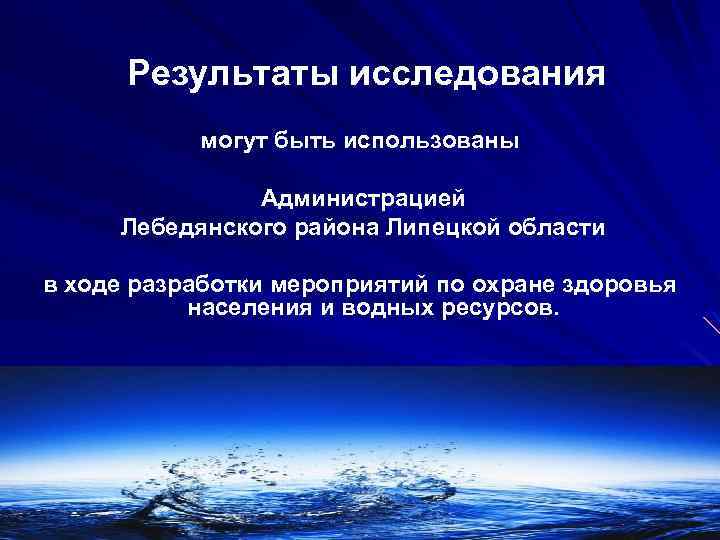 Результаты исследования

могут быть использованы

Администрацией
Лебедянского района Липецкой области

в ходе разработки мероприятий по охране здоровья населения и водных ресурсов.